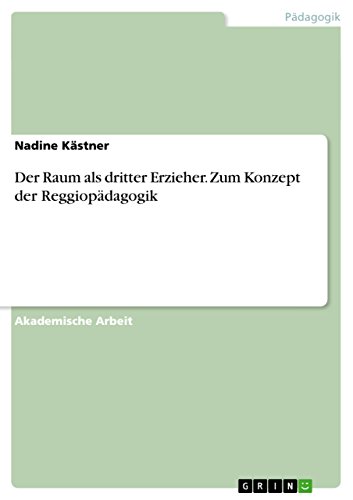 Pädagogik

Nadine Kästner

Der Raum als dritter Erzieher. Zum Konzept der Reggiopädagogik

Akademische Arbeit

GRIN